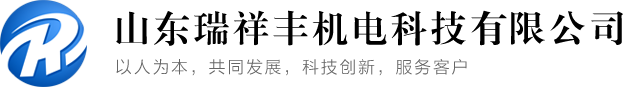 山东瑞祥丰机电科技有限公司

以人为本，共同发展，科技创新，服务客户